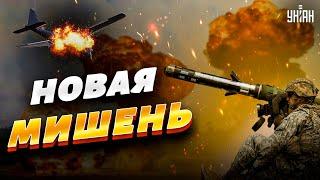 УНІАН

НОВАЯ
МИШЕНЬ